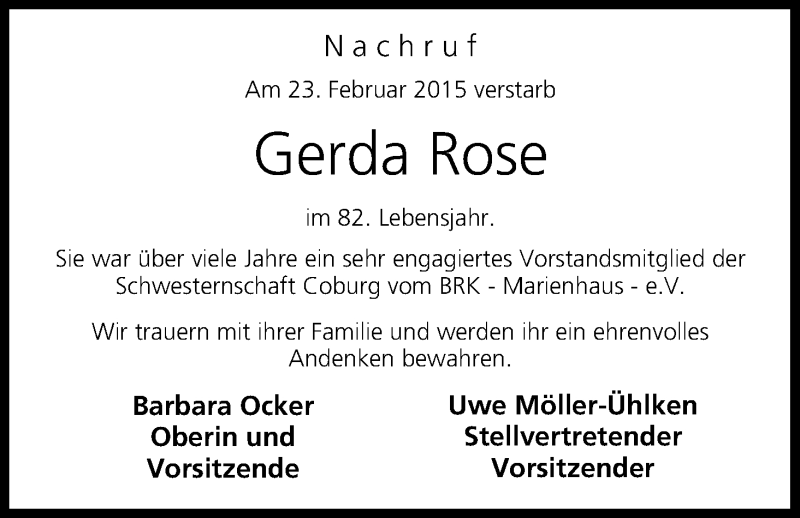 Nachruf

Am 23. Februar 2015 verstarb

Gerda Rose

im 82. Lebensjahr.

Sie war über viele Jahre ein sehr engagiertes Vorstandsmitglied der Schwesternschaft Coburg vom BRK - Marienhaus - e.V.

Wir trauern mit ihrer Familie und werden ihr ein ehrenvolles Andenken bewahren.

Barbara Ocker
Oberin und
Vorsitzende

Uwe Möller-Ühlken
Stellvertretender
Vorsitzender